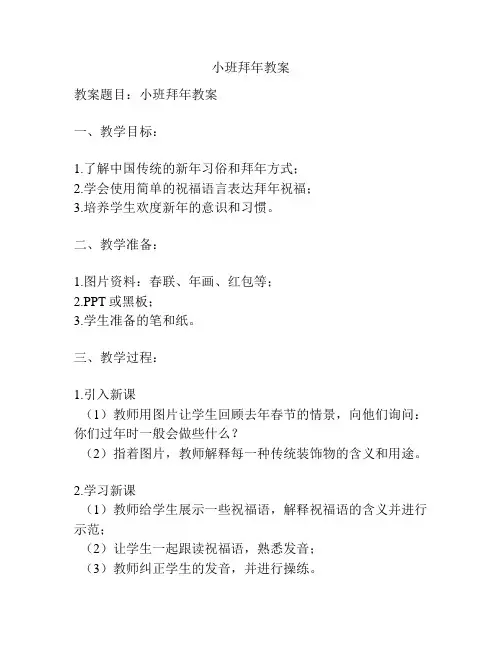 小班拜年教案

教案题目：小班拜年教案

一、教学目标：

1.了解中国传统的新年习俗和拜年方式；
2.学会使用简单的祝福语言表达拜年祝福；
3.培养学生欢度新年的意识和习惯。

二、教学准备：

1.图片资料：春联、年画、红包等；
2.PPT 或黑板；
3.学生准备的笔和纸。

三、教学过程：

1.引入新课
（1）教师用图片让学生回顾去年春节的情景，向他们询问：你们过年时一般会做些什么？
（2）指着图片，教师解释每一种传统装饰物的含义和用途。

2.学习新课
（1）教师给学生展示一些祝福语，解释祝福语的含义并进行示范；
（2）让学生一起跟读祝福语，熟悉发音；
（3）教师纠正学生的发音，并进行操练。